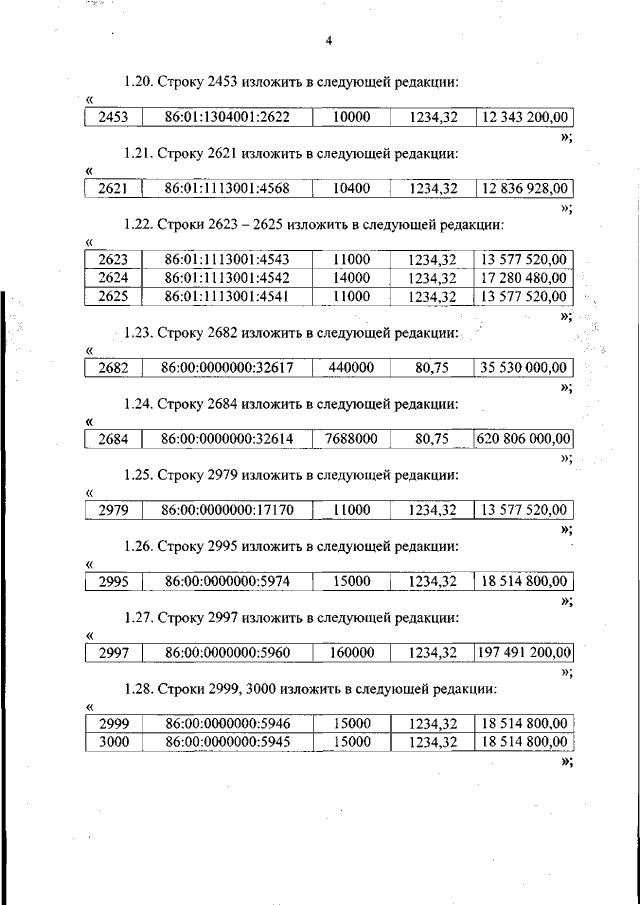 4

1.20. Строку 2453 изложить в следующей редакции:

«

| 2453 | 86:01:1304001:2622 | 10000 | 1234,32 | 12 343 200,00 |
|---|---|---|---|---|

»;

1.21. Строку 2621 изложить в следующей редакции:

«

| 2621 | 86:01:1113001:4568 | 10400 | 1234,32 | 12 836 928,00 |
|---|---|---|---|---|

»;

1.22. Строки 2623 – 2625 изложить в следующей редакции:

«

| 2623 | 86:01:1113001:4543 | 11000 | 1234,32 | 13 577 520,00 |
|---|---|---|---|---|
| 2624 | 86:01:1113001:4542 | 14000 | 1234,32 | 17 280 480,00 |
| 2625 | 86:01:1113001:4541 | 11000 | 1234,32 | 13 577 520,00 |

»;

1.23. Строку 2682 изложить в следующей редакции:

«

| 2682 | 86:00:0000000:32617 | 440000 | 80,75 | 35 530 000,00 |
|---|---|---|---|---|

»;

1.24. Строку 2684 изложить в следующей редакции:

«

| 2684 | 86:00:0000000:32614 | 7688000 | 80,75 | 620 806 000,00 |
|---|---|---|---|---|

»;

1.25. Строку 2979 изложить в следующей редакции:

«

| 2979 | 86:00:0000000:17170 | 11000 | 1234,32 | 13 577 520,00 |
|---|---|---|---|---|

»;

1.26. Строку 2995 изложить в следующей редакции:

«

| 2995 | 86:00:0000000:5974 | 15000 | 1234,32 | 18 514 800,00 |
|---|---|---|---|---|

»;

1.27. Строку 2997 изложить в следующей редакции:

«

| 2997 | 86:00:0000000:5960 | 160000 | 1234,32 | 197 491 200,00 |
|---|---|---|---|---|

»;

1.28. Строки 2999, 3000 изложить в следующей редакции:

«

| 2999 | 86:00:0000000:5946 | 15000 | 1234,32 | 18 514 800,00 |
|---|---|---|---|---|
| 3000 | 86:00:0000000:5945 | 15000 | 1234,32 | 18 514 800,00 |

»;